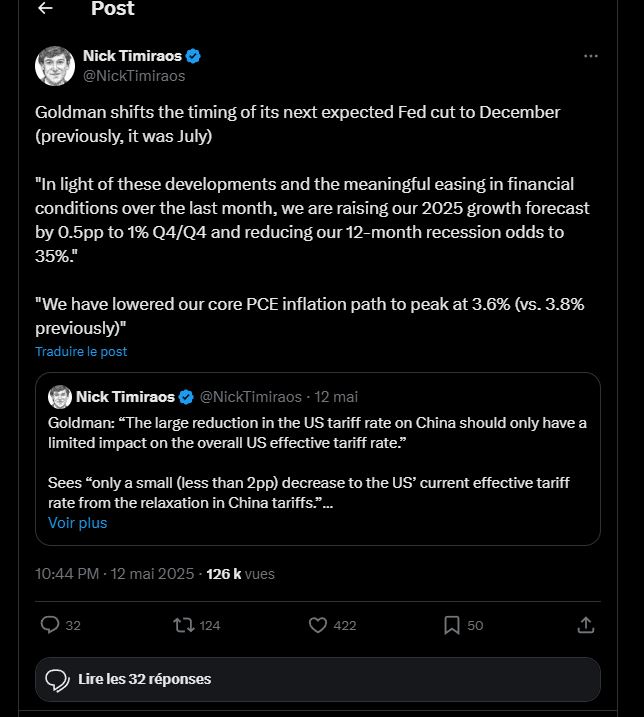 Post

Nick Timiraos
@NickTimiraos

Goldman shifts the timing of its next expected Fed cut to December (previously, it was July)

"In light of these developments and the meaningful easing in financial conditions over the last month, we are raising our 2025 growth forecast by 0.5pp to 1% Q4/Q4 and reducing our 12-month recession odds to 35%."

"We have lowered our core PCE inflation path to peak at 3.6% (vs. 3.8% previously)"

Traduire le post

Nick Timiraos @NickTimiraos · 12 mai
Goldman: “The large reduction in the US tariff rate on China should only have a limited impact on the overall US effective tariff rate.”

Sees “only a small (less than 2pp) decrease to the US’ current effective tariff rate from the relaxation in China tariffs.”...
Voir plus

10:44 PM · 12 mai 2025 · 126 k vues

32 124 422 50

Lire les 32 réponses